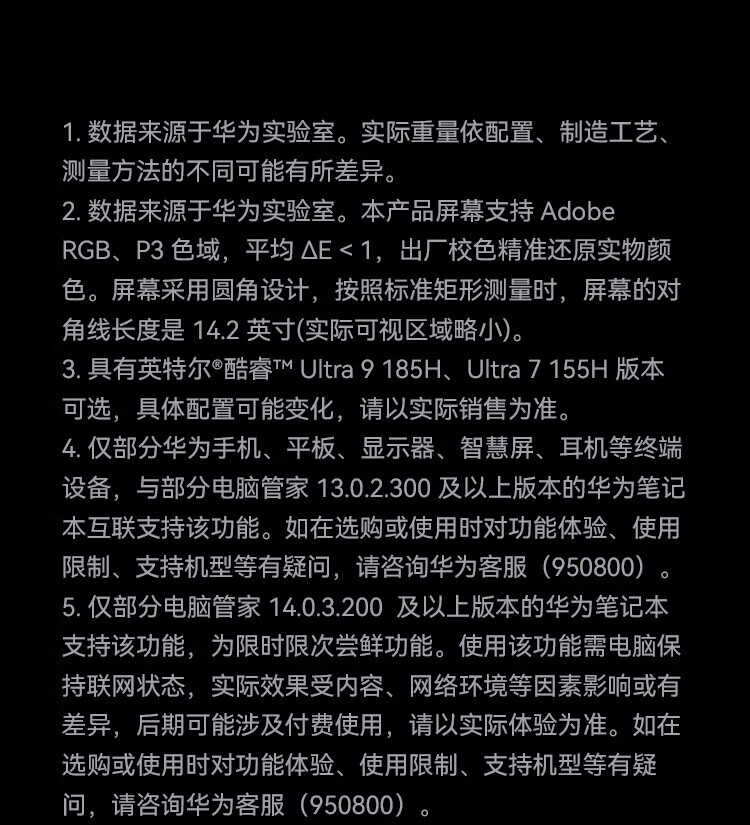 1. 数据来源于华为实验室。实际重量依配置、制造工艺、测量方法的不同可能有所差异。
2. 数据来源于华为实验室。本产品屏幕支持 Adobe RGB、P3 色域，平均 ΔE < 1，出厂校色精准还原实物颜色。屏幕采用圆角设计，按照标准矩形测量时，屏幕的对角线长度是 14.2 英寸(实际可视区域略小)。
3. 具有英特尔®酷睿™ Ultra 9 185H、Ultra 7 155H 版本可选，具体配置可能变化，请以实际销售为准。
4. 仅部分华为手机、平板、显示器、智慧屏、耳机等终端设备，与部分电脑管家 13.0.2.300 及以上版本的华为笔记本互联支持该功能。如在选购或使用时对功能体验、使用限制、支持机型等有疑问，请咨询华为客服（950800）。
5. 仅部分电脑管家 14.0.3.200 及以上版本的华为笔记本支持该功能，为限时限次尝鲜功能。使用该功能需电脑保持联网状态，实际效果受内容、网络环境等因素影响或有差异，后期可能涉及付费使用，请以实际体验为准。如在选购或使用时对功能体验、使用限制、支持机型等有疑问，请咨询华为客服（950800）。